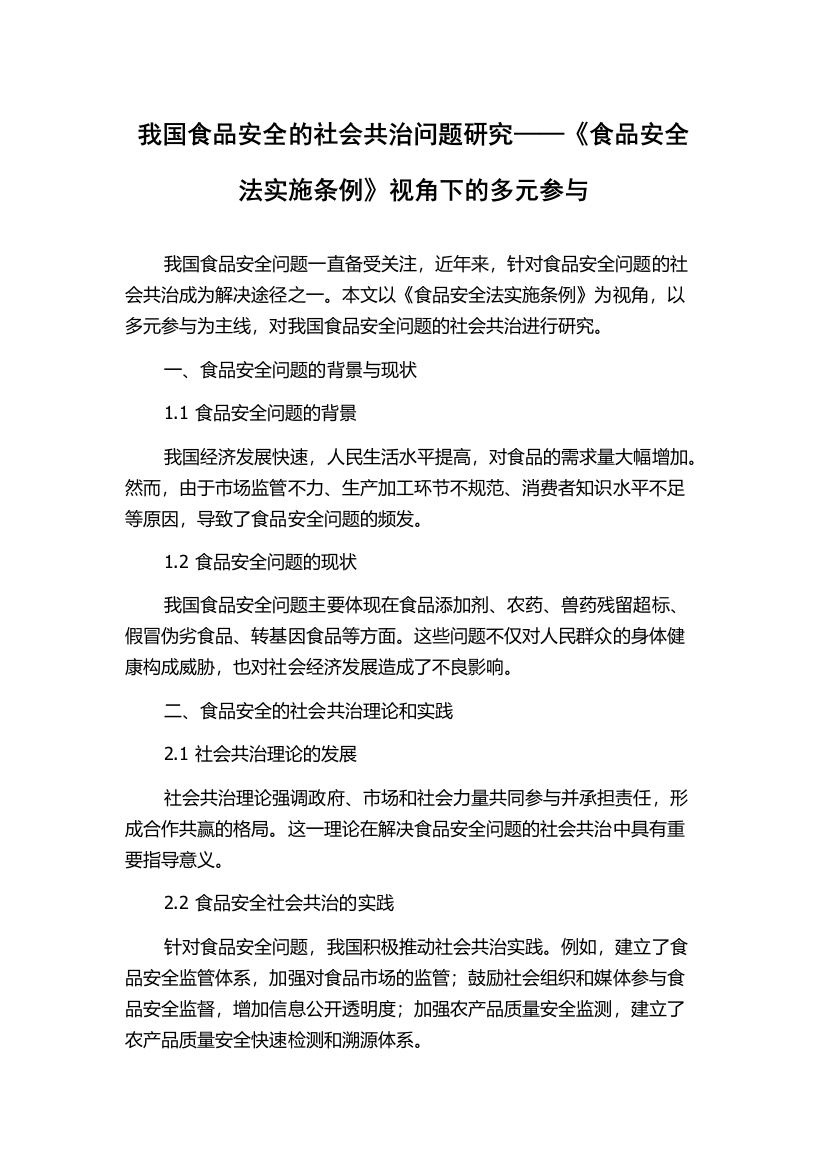 我国食品安全的社会共治问题研究——《食品安全法实施条例》视角下的多元参与

我国食品安全问题一直备受关注，近年来，针对食品安全问题的社会共治成为解决途径之一。本文以《食品安全法实施条例》为视角，以多元参与为主线，对我国食品安全问题的社会共治进行研究。

一、食品安全问题的背景与现状

1.1 食品安全问题的背景

我国经济发展快速，人民生活水平提高，对食品的需求量大幅增加。然而，由于市场监管不力、生产加工环节不规范、消费者知识水平不足等原因，导致了食品安全问题的频发。

1.2 食品安全问题的现状

我国食品安全问题主要体现在食品添加剂、农药、兽药残留超标、假冒伪劣食品、转基因食品等方面。这些问题不仅对人民群众的身体健康构成威胁，也对社会经济发展造成了不良影响。

二、食品安全的社会共治理论和实践

2.1 社会共治理论的发展

社会共治理论强调政府、市场和社会力量共同参与并承担责任，形成合作共赢的格局。这一理论在解决食品安全问题的社会共治中具有重要指导意义。

2.2 食品安全社会共治的实践

针对食品安全问题，我国积极推动社会共治实践。例如，建立了食品安全监管体系，加强对食品市场的监管；鼓励社会组织和媒体参与食品安全监督，增加信息公开透明度；加强农产品质量安全监测，建立了农产品质量安全快速检测和溯源体系。